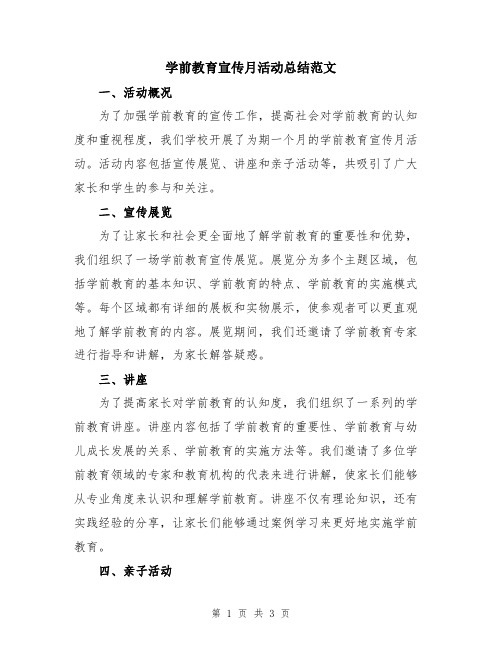 学前教育宣传月活动总结范文

一、活动概况

为了加强学前教育的宣传工作，提高社会对学前教育的认知度和重视程度，我们学校开展了为期一个月的学前教育宣传月活动。活动内容包括宣传展览、讲座和亲子活动等，共吸引了广大家长和学生的参与和关注。

二、宣传展览

为了让家长和社会更全面地了解学前教育的重要性和优势，我们组织了一场学前教育宣传展览。展览分为多个主题区域，包括学前教育的基本知识、学前教育的特点、学前教育的实施模式等。每个区域都有详细的展板和实物展示，使参观者可以更直观地了解学前教育的内容。展览期间，我们还邀请了学前教育专家进行指导和讲解，为家长解答疑惑。

三、讲座

为了提高家长对学前教育的认知度，我们组织了一系列的学前教育讲座。讲座内容包括了学前教育的重要性、学前教育与幼儿成长发展的关系、学前教育的实施方法等。我们邀请了多位学前教育领域的专家和教育机构的代表来进行讲解，使家长们能够从专业角度来认识和理解学前教育。讲座不仅有理论知识，还有实践经验的分享，让家长们能够通过案例学习来更好地实施学前教育。

四、亲子活动

第 1 页 共 3 页